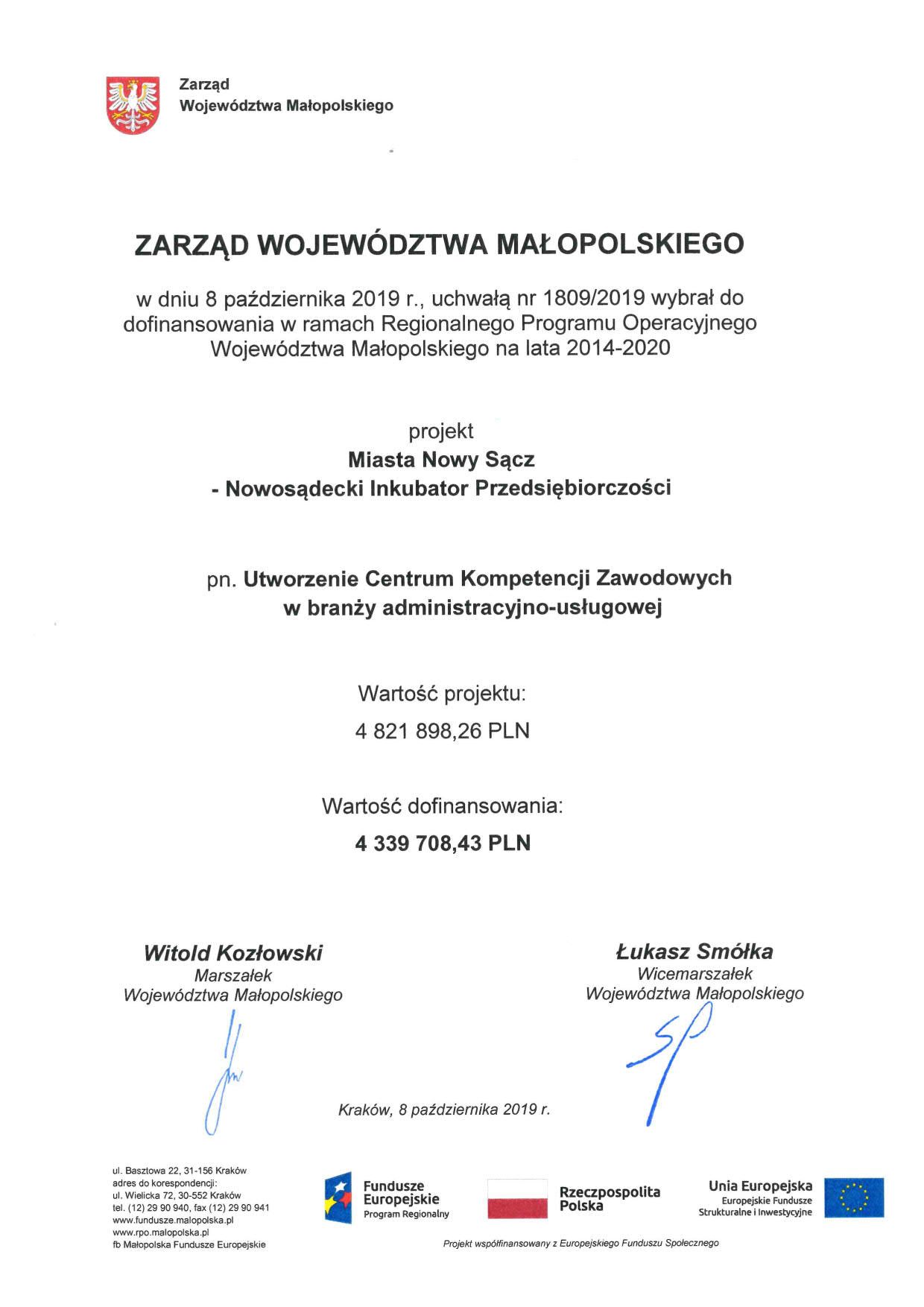 Zarząd
Województwa Małopolskiego

ZARZĄD WOJEWÓDZTWA MAŁOPOLSKIEGO

w dniu 8 października 2019 r., uchwałą nr 1809/2019 wybrał do dofinansowania w ramach Regionalnego Programu Operacyjnego Województwa Małopolskiego na lata 2014-2020

projekt
Miasta Nowy Sącz
- Nowosądecki Inkubator Przedsiębiorczości

pn. Utworzenie Centrum Kompetencji Zawodowych w branży administracyjno-usługowej

Wartość projektu:
4 821 898,26 PLN

Wartość dofinansowania:
4 339 708,43 PLN

Witold Kozłowski
Marszałek
Województwa Małopolskiego

Łukasz Smółka
Wicemarszałek
Województwa Małopolskiego

Kraków, 8 października 2019 r.

ul. Basztowa 22, 31-156 Kraków
adres do korespondencji:
ul. Wielicka 72, 30-552 Kraków
tel. (12) 29 90 940, fax (12) 29 90 941
www.fundusze.malopolska.pl
www.rpo.malopolska.pl
fb Małopolska Fundusze Europejskie

Fundusze Europejskie
Program Regionalny

Rzeczpospolita Polska

Unia Europejska
Europejskie Fundusze Strukturalne i Inwestycyjne

Projekt współfinansowany z Europejskiego Funduszu Społecznego